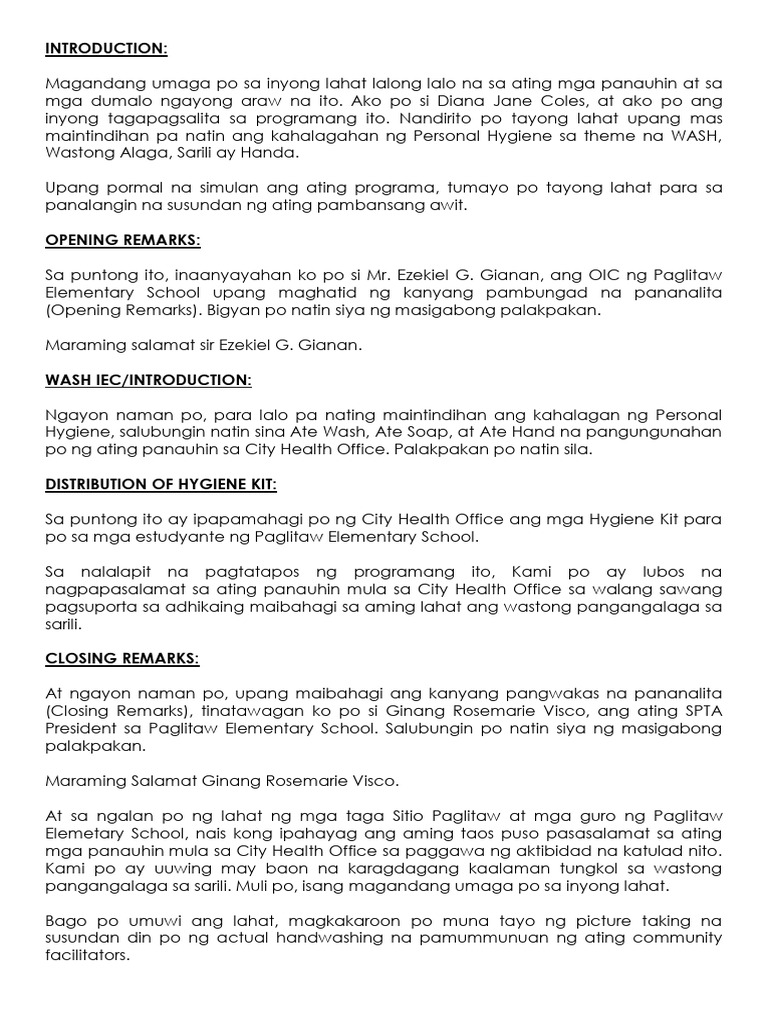 INTRODUCTION:

Magandang umaga po sa inyong lahat lalong lalo na sa ating mga panauhin at sa mga dumalo ngayong araw na ito. Ako po si Diana Jane Coles, at ako po ang inyong tagapagsalita sa programang ito. Nandirito po tayong lahat upang mas maintindihan pa natin ang kahalagahan ng Personal Hygiene sa theme na WASH, Wastong Alaga, Sarili ay Handa.

Upang pormal na simulan ang ating programa, tumayo po tayong lahat para sa panalangin na susundan ng ating pambansang awit.

OPENING REMARKS:

Sa puntong ito, inaanyayahan ko po si Mr. Ezekiel G. Gianan, ang OIC ng Paglitaw Elementary School upang maghatid ng kanyang pambungad na pananalita (Opening Remarks). Bigyan po natin siya ng masigabong palakpakan.

Maraming salamat sir Ezekiel G. Gianan.

WASH IEC/INTRODUCTION:

Ngayon naman po, para lalo pa nating maintindihan ang kahalagan ng Personal Hygiene, salubungin natin sina Ate Wash, Ate Soap, at Ate Hand na pangungunahan po ng ating panauhin sa City Health Office. Palakpakan po natin sila.

DISTRIBUTION OF HYGIENE KIT:

Sa puntong ito ay ipapamahagi po ng City Health Office ang mga Hygiene Kit para po sa mga estudyante ng Paglitaw Elementary School.

Sa nalalapit na pagtatapos ng programang ito, Kami po ay lubos na nagpapasalamat sa ating panauhin mula sa City Health Office sa walang sawang pagsuporta sa adhikaing maibahagi sa aming lahat ang wastong pangangalaga sa sarili.

CLOSING REMARKS:

At ngayon naman po, upang maibahagi ang kanyang pangwakas na pananalita (Closing Remarks), tinatawagan ko po si Ginang Rosemarie Visco, ang ating SPTA President sa Paglitaw Elementary School. Salubungin po natin siya ng masigabong palakpakan.

Maraming Salamat Ginang Rosemarie Visco.

At sa ngalan po ng lahat ng mga taga Sitio Paglitaw at mga guro ng Paglitaw Elemetary School, nais kong ipahayag ang aming taos puso pasasalamat sa ating mga panauhin mula sa City Health Office sa paggawa ng aktibidad na katulad nito. Kami po ay uuwing may baon na karagdagang kaalaman tungkol sa wastong pangangalaga sa sarili. Muli po, isang magandang umaga po sa inyong lahat.

Bago po umuwi ang lahat, magkakaroon po muna tayo ng picture taking na susundan din po ng actual handwashing na pamummunuan ng ating community facilitators.